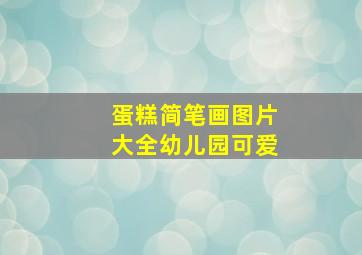 蛋糕简笔画图片
大全幼儿园可爱